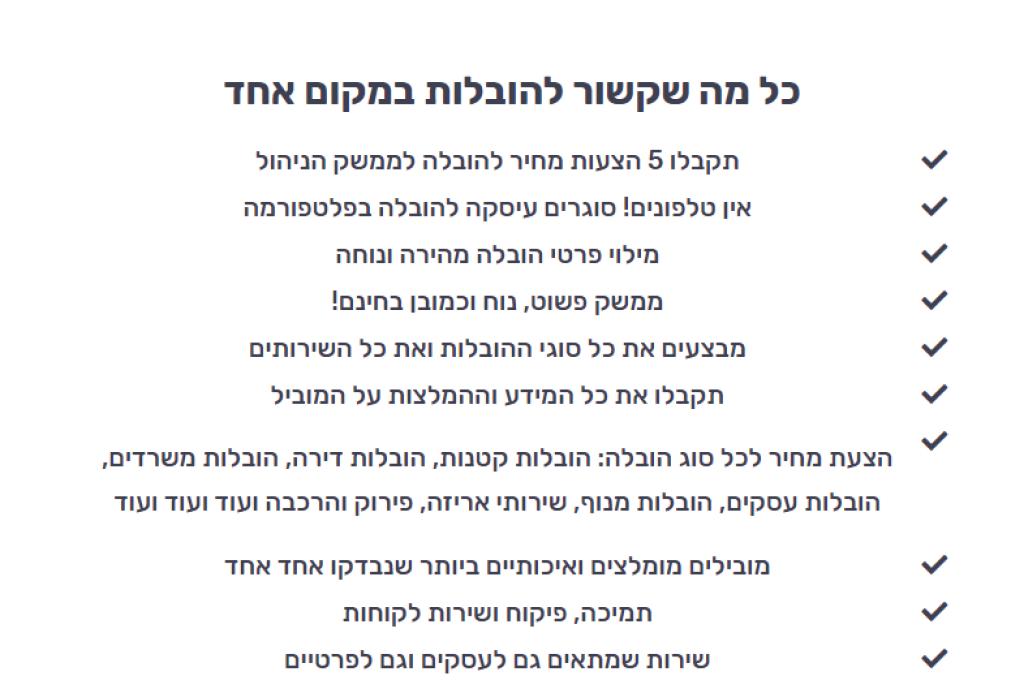 כל מה שקשור להובלות במקום אחד

תקבלו 5 הצעות מחיר להובלה לממשק הניהול

אין טלפונים! סוגרים עיסקה להובלה בפלטפורמה

מילוי פרטי הובלה מהירה ונוחה

ממשק פשוט, נוח וכמובן בחינם!

מבצעים את כל סוגי ההובלות ואת כל השירותים

תקבלו את כל המידע וההמלצות על המוביל

הצעת מחיר לכל סוג הובלה: הובלות קטנות, הובלות דירה, הובלות משרדים, הובלות עסקים, הובלות מנוף, שירותי אריזה, פירוק והרכבה ועוד ועוד ועוד

מובילים מומלצים ואיכותיים ביותר שנבדקו אחד אחד

תמיכה, פיקוח ושירות לקוחות

שירות שמתאים גם לעסקים וגם לפרטיים